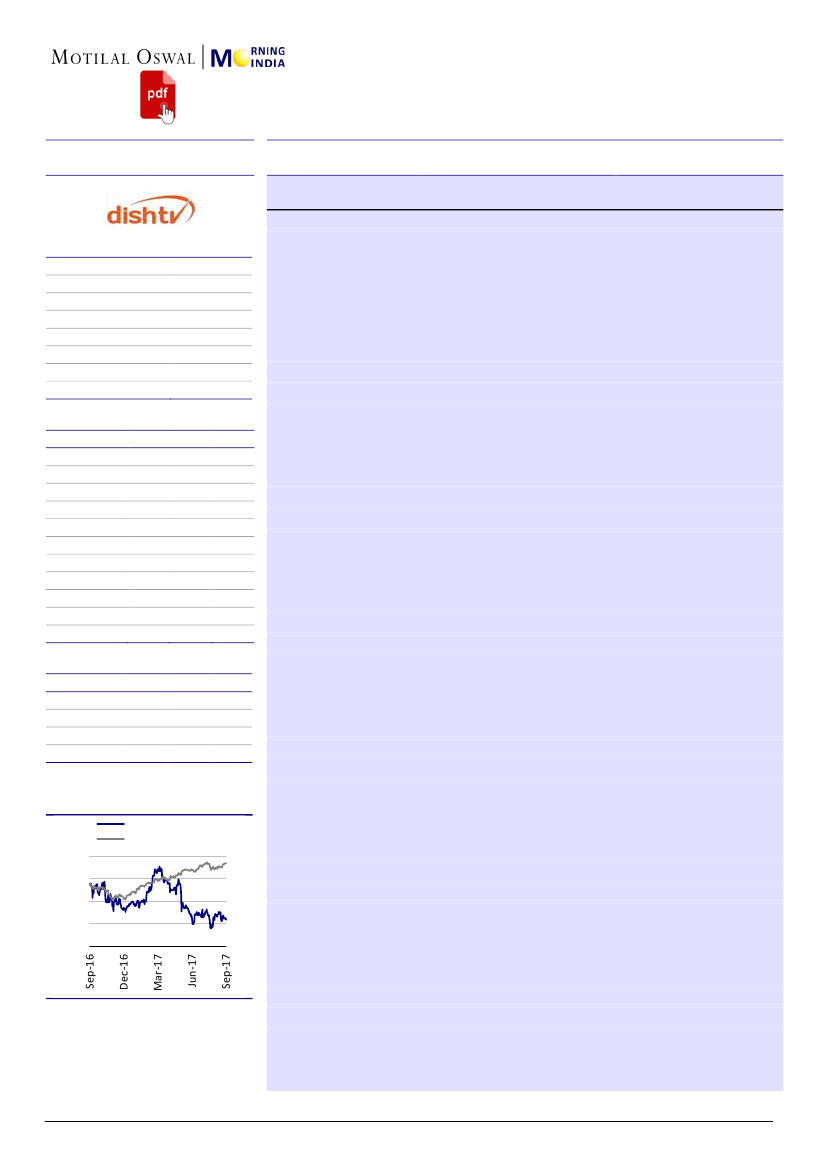 MOTILAL OSWAL | MORNING INDIA

pdf

dishtv

Sep-16
Dec-16
Mar-17
Jun-17
Sep-17